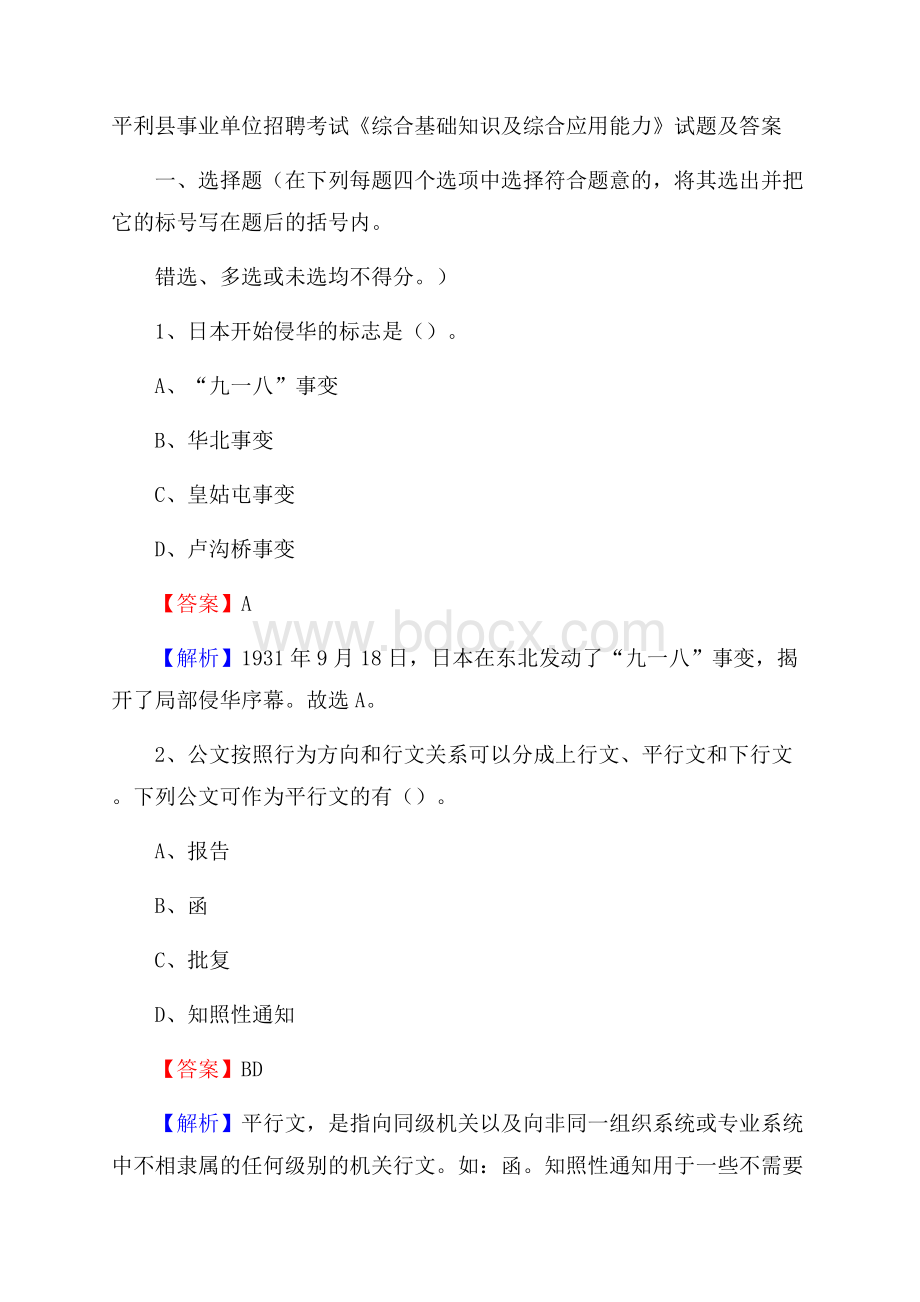 平利县事业单位招聘考试《综合基础知识及综合应用能力》试题及答案

一、选择题（在下列每题四个选项中选择符合题意的，将其选出并把它的标号写在题后的括号内。

错选、多选或未选均不得分。）

1、日本开始侵华的标志是（）。

A、“九一八”事变

B、华北事变

C、皇姑屯事变

D、卢沟桥事变

【答案】A

www.bdocx.com

【解析】1931 年 9 月 18 日，日本在东北发动了“九一八”事变，揭开了局部侵华序幕。故选 A。

2、公文按照行为方向和行文关系可以分成上行文、平行文和下行文。下列公文可作为平行文的有（）。

A、报告

B、函

C、批复

D、知照性通知

【答案】BD

【解析】平行文，是指向同级机关以及向非同一组织系统或专业系统中不相隶属的任何级别的机关行文。如：函。知照性通知用于一些不需要